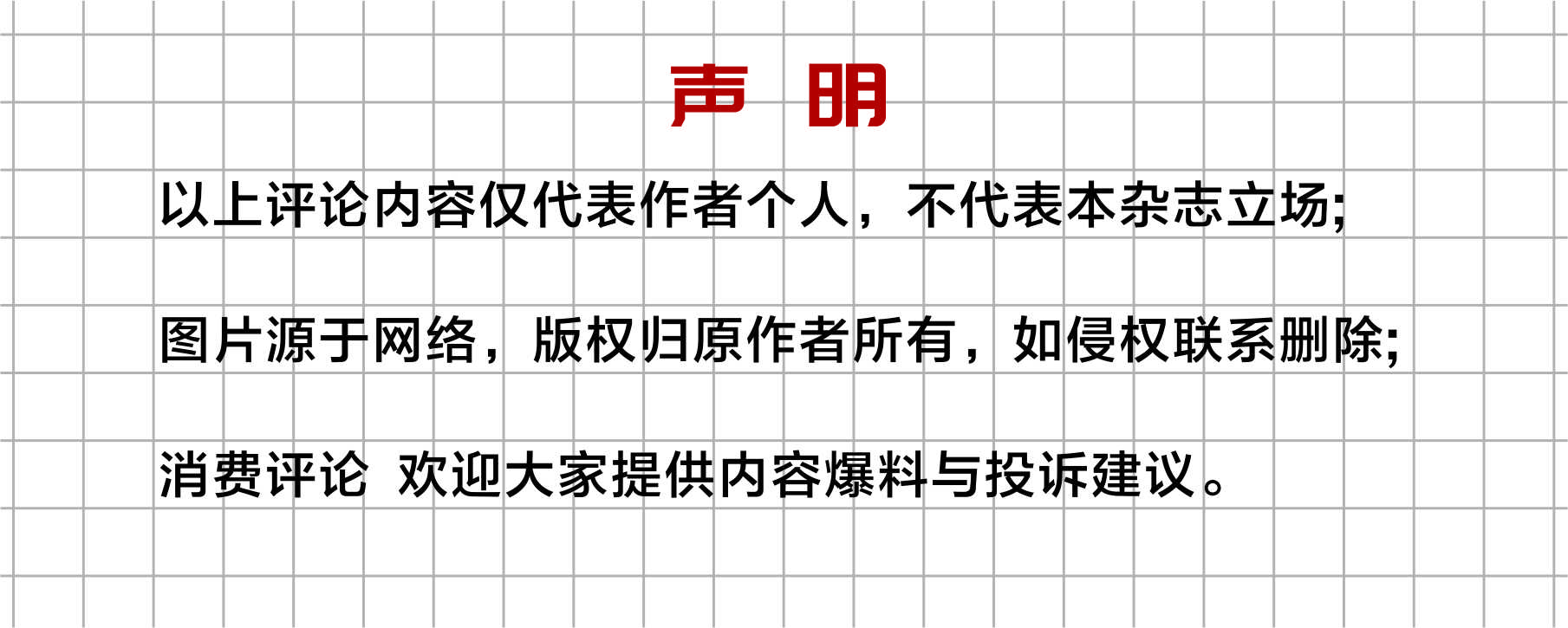 声 明

以上评论内容仅代表作者个人，不代表本杂志立场;

图片源于网络，版权归原作者所有，如侵权联系删除;

消费评论 欢迎大家提供内容爆料与投诉建议。